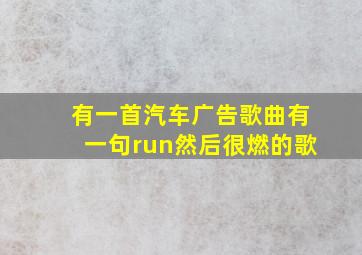 有一首汽车广告歌曲有一句run然后很燃的歌